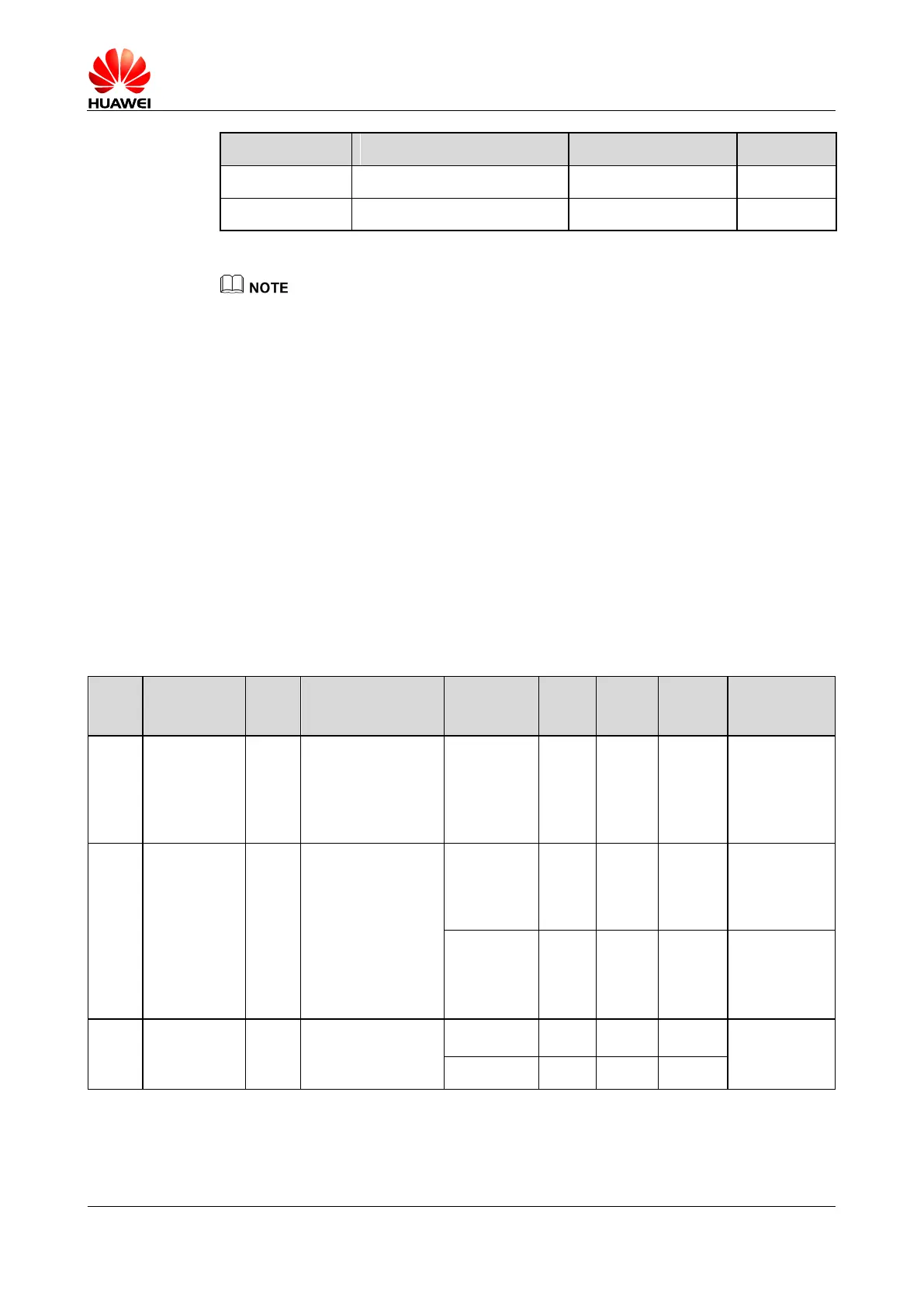 HUAWEI

NOTE